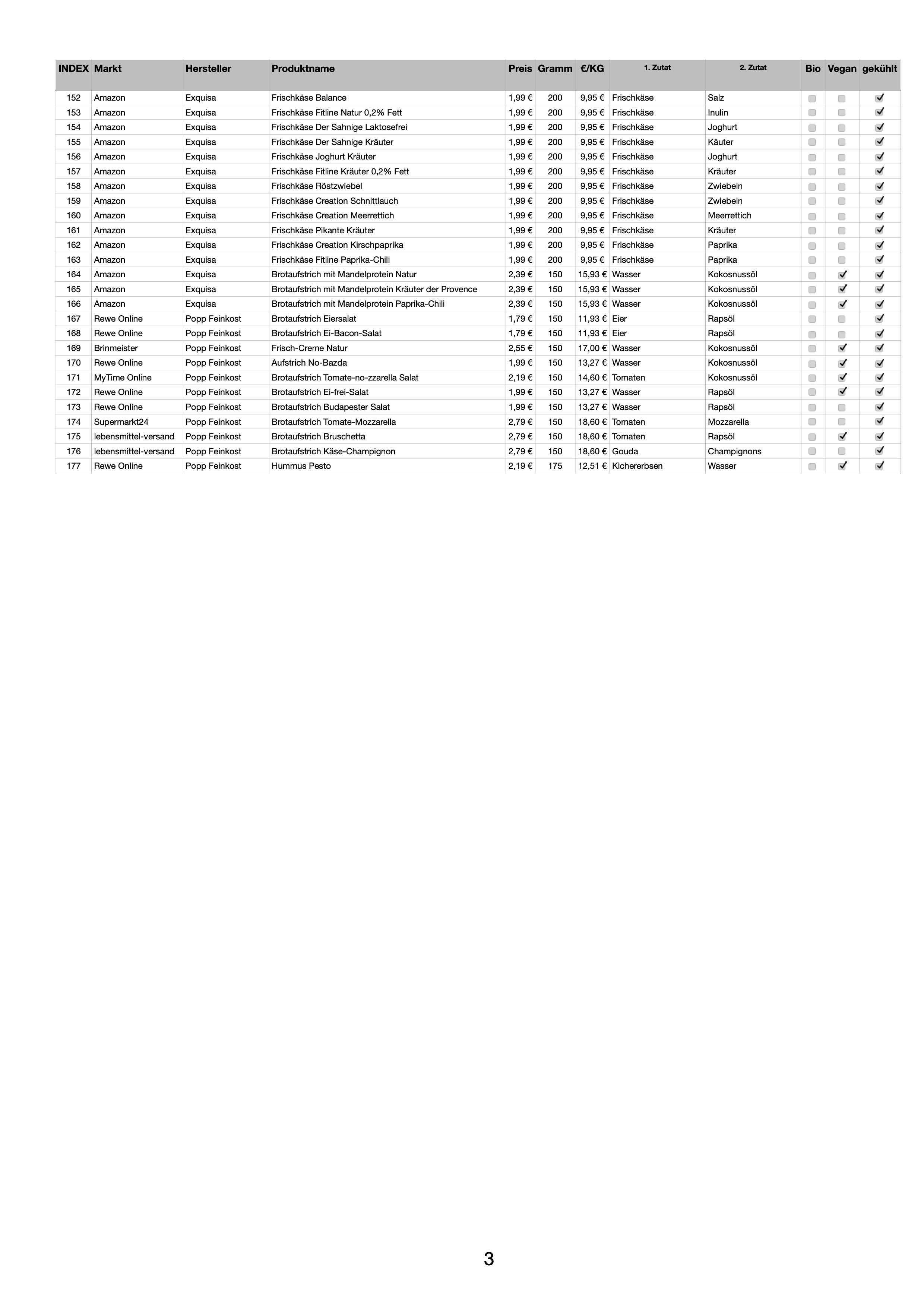 | INDEX | Markt | Hersteller | Produktname | Preis | Gramm | €/KG | 1. Zutat | 2. Zutat | Bio | Vegan | gekühlt |
|---|---|---|---|---|---|---|---|---|---|---|---|
| 152 | Amazon | Exquisa | Frischkäse Balance | 1,99 € | 200 | 9,95 € | Frischkäse | Salz | ☐ | ☐ | ☑ |
| 153 | Amazon | Exquisa | Frischkäse Fitline Natur 0,2% Fett | 1,99 € | 200 | 9,95 € | Frischkäse | Inulin | ☐ | ☐ | ☑ |
| 154 | Amazon | Exquisa | Frischkäse Der Sahnige Laktosefrei | 1,99 € | 200 | 9,95 € | Frischkäse | Joghurt | ☐ | ☐ | ☑ |
| 155 | Amazon | Exquisa | Frischkäse Der Sahnige Kräuter | 1,99 € | 200 | 9,95 € | Frischkäse | Käuter | ☐ | ☐ | ☑ |
| 156 | Amazon | Exquisa | Frischkäse Joghurt Kräuter | 1,99 € | 200 | 9,95 € | Frischkäse | Joghurt | ☐ | ☐ | ☑ |
| 157 | Amazon | Exquisa | Frischkäse Fitline Kräuter 0,2% Fett | 1,99 € | 200 | 9,95 € | Frischkäse | Kräuter | ☐ | ☐ | ☑ |
| 158 | Amazon | Exquisa | Frischkäse Röstzwiebel | 1,99 € | 200 | 9,95 € | Frischkäse | Zwiebeln | ☐ | ☐ | ☑ |
| 159 | Amazon | Exquisa | Frischkäse Creation Schnittlauch | 1,99 € | 200 | 9,95 € | Frischkäse | Zwiebeln | ☐ | ☐ | ☑ |
| 160 | Amazon | Exquisa | Frischkäse Creation Meerrettich | 1,99 € | 200 | 9,95 € | Frischkäse | Meerrettich | ☐ | ☐ | ☑ |
| 161 | Amazon | Exquisa | Frischkäse Pikante Kräuter | 1,99 € | 200 | 9,95 € | Frischkäse | Kräuter | ☐ | ☐ | ☑ |
| 162 | Amazon | Exquisa | Frischkäse Creation Kirschpaprika | 1,99 € | 200 | 9,95 € | Frischkäse | Paprika | ☐ | ☐ | ☑ |
| 163 | Amazon | Exquisa | Frischkäse Fitline Paprika-Chili | 1,99 € | 200 | 9,95 € | Frischkäse | Paprika | ☐ | ☐ | ☑ |
| 164 | Amazon | Exquisa | Brotaufstrich mit Mandelprotein Natur | 2,39 € | 150 | 15,93 € | Wasser | Kokosnussöl | ☐ | ☑ | ☑ |
| 165 | Amazon | Exquisa | Brotaufstrich mit Mandelprotein Kräuter der Provence | 2,39 € | 150 | 15,93 € | Wasser | Kokosnussöl | ☐ | ☑ | ☑ |
| 166 | Amazon | Exquisa | Brotaufstrich mit Mandelprotein Paprika-Chili | 2,39 € | 150 | 15,93 € | Wasser | Kokosnussöl | ☐ | ☑ | ☑ |
| 167 | Rewe Online | Popp Feinkost | Brotaufstrich Eiersalat | 1,79 € | 150 | 11,93 € | Eier | Rapsöl | ☐ | ☐ | ☑ |
| 168 | Rewe Online | Popp Feinkost | Brotaufstrich Ei-Bacon-Salat | 1,79 € | 150 | 11,93 € | Eier | Rapsöl | ☐ | ☐ | ☑ |
| 169 | Brinmeister | Popp Feinkost | Frisch-Creme Natur | 2,55 € | 150 | 17,00 € | Wasser | Kokosnussöl | ☐ | ☑ | ☑ |
| 170 | Rewe Online | Popp Feinkost | Aufstrich No-Bazda | 1,99 € | 150 | 13,27 € | Wasser | Kokosnussöl | ☐ | ☑ | ☑ |
| 171 | MyTime Online | Popp Feinkost | Brotaufstrich Tomate-no-zzarella Salat | 2,19 € | 150 | 14,60 € | Tomaten | Kokosnussöl | ☐ | ☑ | ☑ |
| 172 | Rewe Online | Popp Feinkost | Brotaufstrich Ei-frei-Salat | 1,99 € | 150 | 13,27 € | Wasser | Rapsöl | ☐ | ☑ | ☑ |
| 173 | Rewe Online | Popp Feinkost | Brotaufstrich Budapester Salat | 1,99 € | 150 | 13,27 € | Wasser | Rapsöl | ☐ | ☐ | ☑ |
| 174 | Supermarkt24 | Popp Feinkost | Brotaufstrich Tomate-Mozzarella | 2,79 € | 150 | 18,60 € | Tomaten | Mozzarella | ☐ | ☐ | ☑ |
| 175 | lebensmittel-versand | Popp Feinkost | Brotaufstrich Bruschetta | 2,79 € | 150 | 18,60 € | Tomaten | Rapsöl | ☐ | ☑ | ☑ |
| 176 | lebensmittel-versand | Popp Feinkost | Brotaufstrich Käse-Champignon | 2,79 € | 150 | 18,60 € | Gouda | Champignons | ☐ | ☐ | ☑ |
| 177 | Rewe Online | Popp Feinkost | Hummus Pesto | 2,19 € | 175 | 12,51 € | Kichererbsen | Wasser | ☐ | ☑ | ☑ |

3